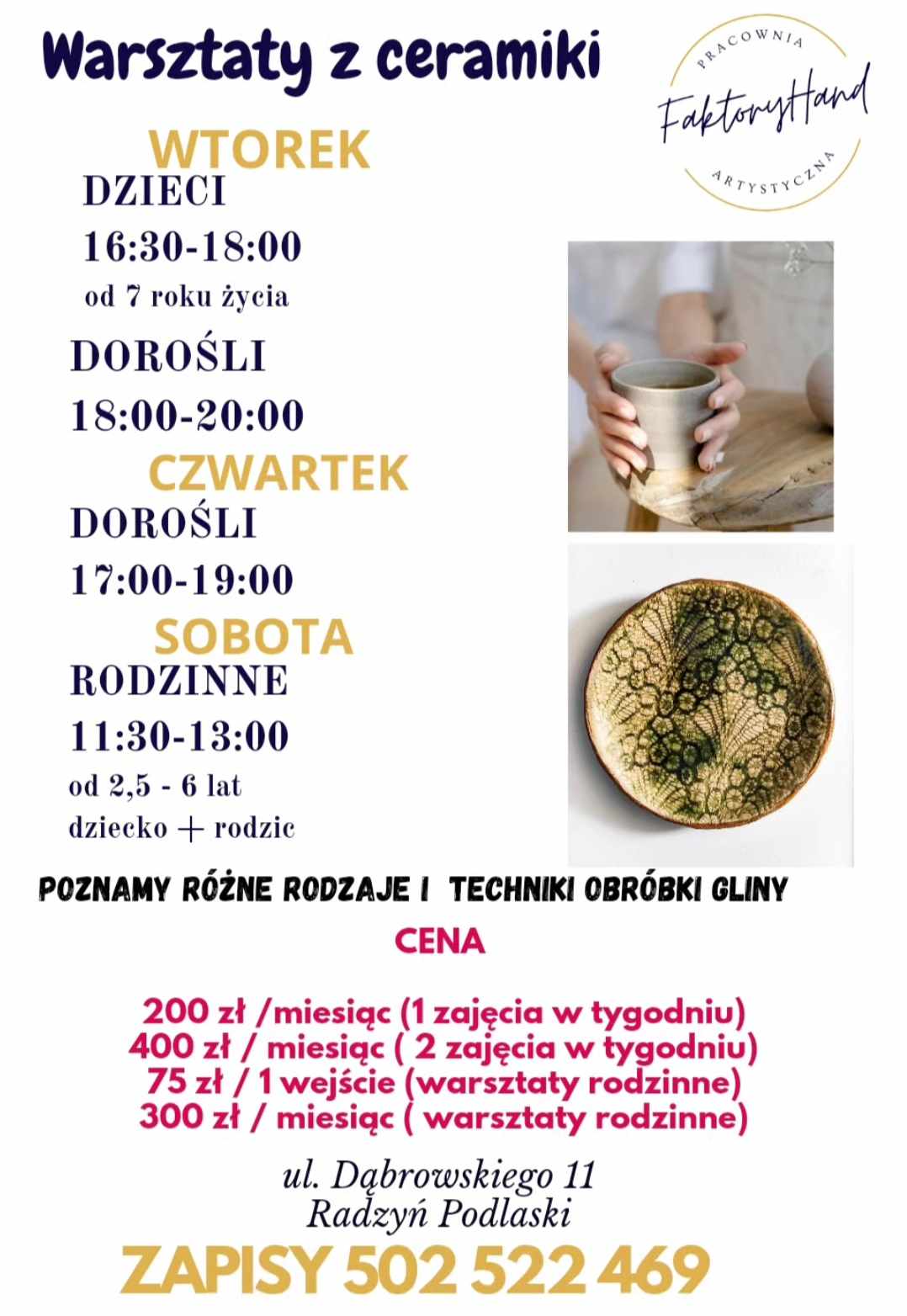 Warsztaty z ceramiki

PRACOWNIA
FaktoryHand
ARTYSTYCZNA

WTOREK
DZIECI
16:30-18:00
od 7 roku życia

DOROŚLI
18:00-20:00

CZWARTEK
DOROŚLI
17:00-19:00

SOBOTA
RODZINNE
11:30-13:00
od 2,5 - 6 lat
dziecko + rodzic

POZNAMY RÓŻNE RODZAJE I TECHNIKI OBRÓBKI GLINY

CENA

200 zł /miesiąc (1 zajęcia w tygodniu)
400 zł / miesiąc ( 2 zajęcia w tygodniu)
75 zł / 1 wejście (warsztaty rodzinne)
300 zł / miesiąc ( warsztaty rodzinne)

ul. Dąbrowskiego 11
Radzyń Podlaski

ZAPISY 502 522 469